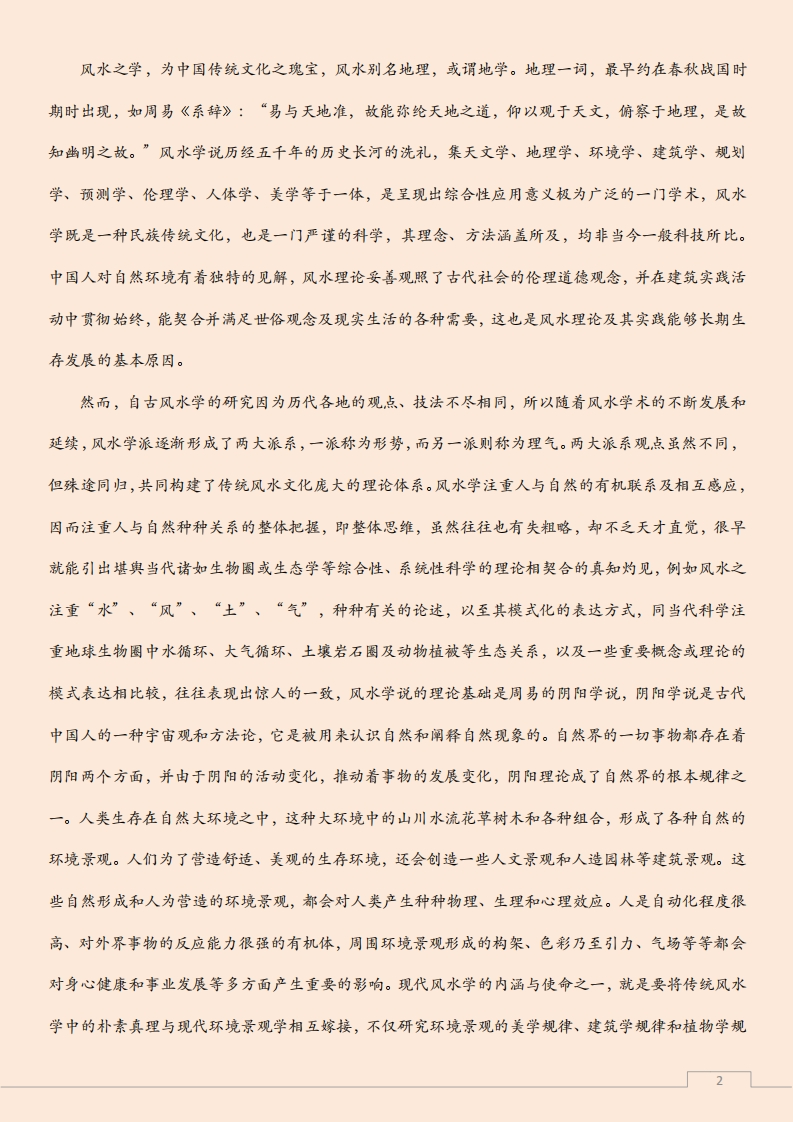 风水之学，为中国传统文化之瑰宝，风水别名地理，或谓地学。地理一词，最早约在春秋战国时期时出现，如周易《系辞》：“易与天地准，故能弥纶天地之道，仰以观于天文，俯察于地理，是故知幽明之故。”风水学说历经五千年的历史长河的洗礼，集天文学、地理学、环境学、建筑学、规划学、预测学、伦理学、人体学、美学等于一体，是呈现出综合性应用意义极为广泛的一门学术，风水学既是一种民族传统文化，也是一门严谨的科学，其理念、方法涵盖所及，均非当今一般科技所比。中国人对自然环境有着独特的见解，风水理论妥善观照了古代社会的伦理道德观念，并在建筑实践活动中贯彻始终，能契合并满足世俗观念及现实生活的各种需要，这也是风水理论及其实践能够长期生存发展的基本原因。

然而，自古风水学的研究因为历代各地的观点、技法不尽相同，所以随着风水学术的不断发展和延续，风水学派逐渐形成了两大派系，一派称为形势，而另一派则称为理气。两大派系观点虽然不同，但殊途同归，共同构建了传统风水文化庞大的理论体系。风水学注重人与自然的有机联系及相互感应，因而注重人与自然种种关系的整体把握，即整体思维，虽然往往也有失粗略，却不乏天才直觉，很早就能引出堪舆当代诸如生物圈或生态学等综合性、系统性科学的理论相契合的真知灼见，例如风水之注重“水”、“风”、“土”、“气”，种种有关的论述，以至其模式化的表达方式，同当代科学注重地球生物圈中水循环、大气循环、土壤岩石圈及动物植被等生态关系，以及一些重要概念或理论的模式表达相比较，往往表现出惊人的一致，风水学说的理论基础是周易的阴阳学说，阴阳学说是古代中国人的一种宇宙观和方法论，它是被用来认识自然和阐释自然现象的。自然界的一切事物都存在着阴阳两个方面，并由于阴阳的活动变化，推动着事物的发展变化，阴阳理论成了自然界的根本规律之一。人类生存在自然大环境之中，这种大环境中的山川水流花草树木和各种组合，形成了各种自然的环境景观。人们为了营造舒适、美观的生存环境，还会创造一些人文景观和人造园林等建筑景观。这些自然形成和人为营造的环境景观，都会对人类产生种种物理、生理和心理效应。人是自动化程度很高、对外界事物的反应能力很强的有机体，周围环境景观形成的构架、色彩乃至引力、气场等等都会对身心健康和事业发展等多方面产生重要的影响。现代风水学的内涵与使命之一，就是要将传统风水学中的朴素真理与现代环境景观学相互嫁接，不仅研究环境景观的美学规律、建筑学规律和植物学规

2